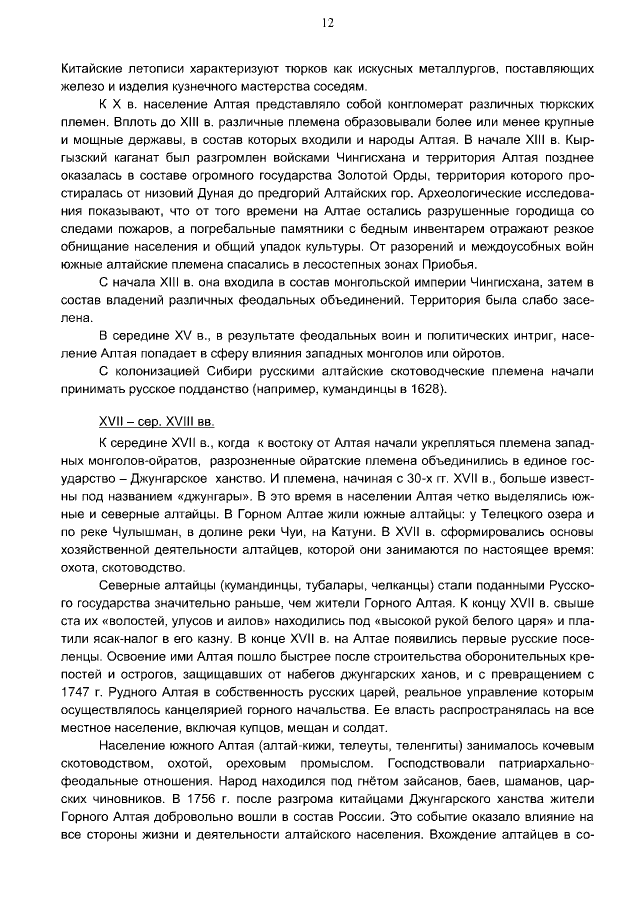 12

Китайские летописи характеризуют тюрков как искусных металлургов, поставляющих железо и изделия кузнечного мастерства соседям.

К X в. население Алтая представляло собой конгломерат различных тюркских племен. Вплоть до XIII в. различные племена образовывали более или менее крупные и мощные державы, в состав которых входили и народы Алтая. В начале XIII в. Кыргызский каганат был разгромлен войсками Чингисхана и территория Алтая позднее оказалась в составе огромного государства Золотой Орды, территория которого простиралась от низовий Дуная до предгорий Алтайских гор. Археологические исследования показывают, что от того времени на Алтае остались разрушенные городища со следами пожаров, а погребальные памятники с бедным инвентарем отражают резкое обнищание населения и общий упадок культуры. От разорений и междоусобных войн южные алтайские племена спасались в лесостепных зонах Приобья.

С начала XIII в. она входила в состав монгольской империи Чингисхана, затем в состав владений различных феодальных объединений. Территория была слабо заселена.

В середине XV в., в результате феодальных воин и политических интриг, население Алтая попадает в сферу влияния западных монголов или ойротов.

С колонизацией Сибири русскими алтайские скотоводческие племена начали принимать русское подданство (например, кумандинцы в 1628).

XVII – сер. XVIII вв.

К середине XVII в., когда к востоку от Алтая начали укрепляться племена западных монголов-ойратов, разрозненные ойратские племена объединились в единое государство – Джунгарское ханство. И племена, начиная с 30-х гг. XVII в., больше известны под названием «джунгары». В это время в населении Алтая четко выделялись южные и северные алтайцы. В Горном Алтае жили южные алтайцы: у Телецкого озера и по реке Чулышман, в долине реки Чуи, на Катуни. В XVII в. сформировались основы хозяйственной деятельности алтайцев, которой они занимаются по настоящее время: охота, скотоводство.

Северные алтайцы (кумандинцы, тубалары, челканцы) стали поданными Русского государства значительно раньше, чем жители Горного Алтая. К концу XVII в. свыше ста их «волостей, улусов и аилов» находились под «высокой рукой белого царя» и платили ясак-налог в его казну. В конце XVII в. на Алтае появились первые русские поселенцы. Освоение ими Алтая пошло быстрее после строительства оборонительных крепостей и острогов, защищавших от набегов джунгарских ханов, и с превращением с 1747 г. Рудного Алтая в собственность русских царей, реальное управление которым осуществлялось канцелярией горного начальства. Ее власть распространялась на все местное население, включая купцов, мещан и солдат.

Население южного Алтая (алтай-кижи, телеуты, теленгиты) занималось кочевым скотоводством, охотой, ореховым промыслом. Господствовали патриархально-феодальные отношения. Народ находился под гнётом зайсанов, баев, шаманов, царских чиновников. В 1756 г. после разгрома китайцами Джунгарского ханства жители Горного Алтая добровольно вошли в состав России. Это событие оказало влияние на все стороны жизни и деятельности алтайского населения. Вхождение алтайцев в со-